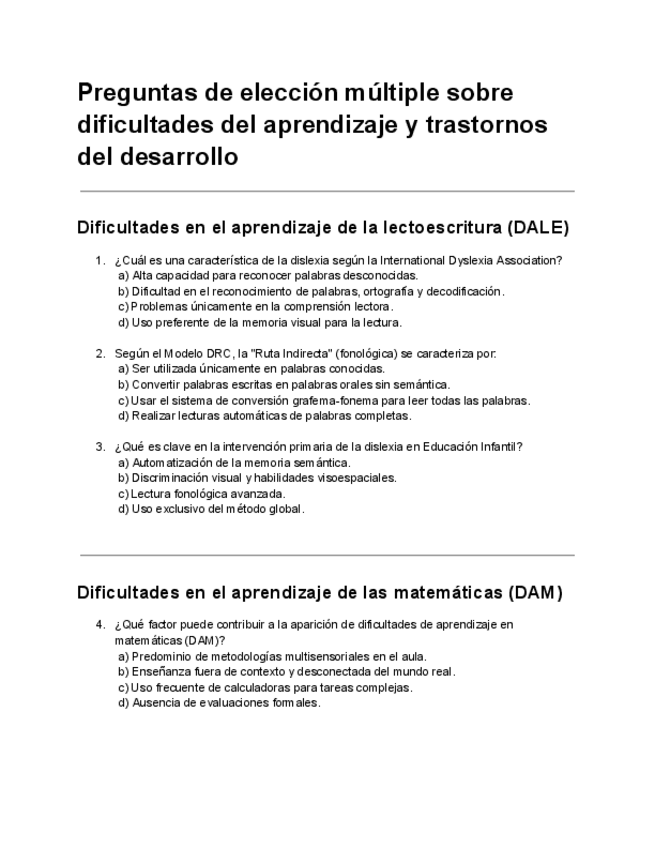 Preguntas de elección múltiple sobre dificultades del aprendizaje y trastornos del desarrollo

Dificultades en el aprendizaje de la lectoescritura (DALE)

1. ¿Cuál es una característica de la dislexia según la International Dyslexia Association?
a) Alta capacidad para reconocer palabras desconocidas.
b) Dificultad en el reconocimiento de palabras, ortografía y decodificación.
c) Problemas únicamente en la comprensión lectora.
d) Uso preferente de la memoria visual para la lectura.

2. Según el Modelo DRC, la "Ruta Indirecta" (fonológica) se caracteriza por:
a) Ser utilizada únicamente en palabras conocidas.
b) Convertir palabras escritas en palabras orales sin semántica.
c) Usar el sistema de conversión grafema-fonema para leer todas las palabras.
d) Realizar lecturas automáticas de palabras completas.

3. ¿Qué es clave en la intervención primaria de la dislexia en Educación Infantil?
a) Automatización de la memoria semántica.
b) Discriminación visual y habilidades visoespaciales.
c) Lectura fonológica avanzada.
d) Uso exclusivo del método global.

Dificultades en el aprendizaje de las matemáticas (DAM)

4. ¿Qué factor puede contribuir a la aparición de dificultades de aprendizaje en matemáticas (DAM)?
a) Predominio de metodologías multisensoriales en el aula.
b) Enseñanza fuera de contexto y desconectada del mundo real.
c) Uso frecuente de calculadoras para tareas complejas.
d) Ausencia de evaluaciones formales.